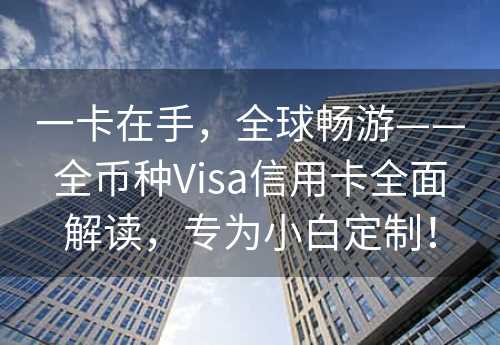 一卡在手，全球畅游——全币种Visa信用卡全面解读，专为小白定制！